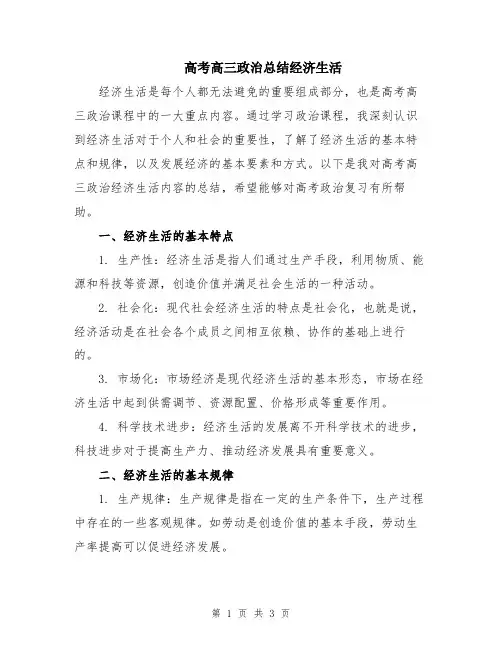 高考高三政治总结经济生活

经济生活是每个人都无法避免的重要组成部分，也是高考高三政治课程中的一大重点内容。通过学习政治课程，我深刻认识到经济生活对于个人和社会的重要性，了解了经济生活的基本特点和规律，以及发展经济的基本要素和方式。以下是我对高考高三政治经济生活内容的总结，希望能够对高考政治复习有所帮助。

一、经济生活的基本特点

1. 生产性：经济生活是指人们通过生产手段，利用物质、能源和科技等资源，创造价值并满足社会生活的一种活动。

2. 社会化：现代社会经济生活的特点是社会化，也就是说，经济活动是在社会各个成员之间相互依赖、协作的基础上进行的。

3. 市场化：市场经济是现代经济生活的基本形态，市场在经济生活中起到供需调节、资源配置、价格形成等重要作用。

4. 科学技术进步：经济生活的发展离不开科学技术的进步，科技进步对于提高生产力、推动经济发展具有重要意义。

二、经济生活的基本规律

1. 生产规律：生产规律是指在一定的生产条件下，生产过程中存在的一些客观规律。如劳动是创造价值的基本手段，劳动生产率提高可以促进经济发展。

第 1 页 共 3 页